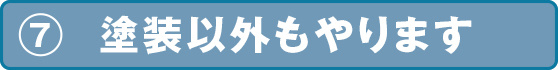 ⑦ 塗装以外もやります